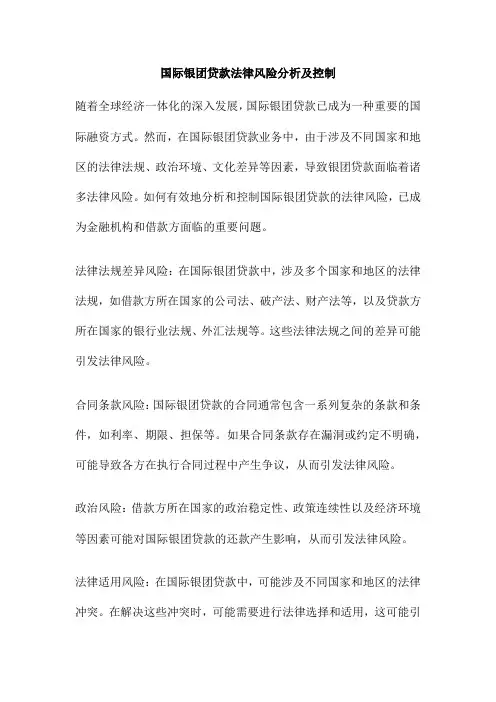 国际银团贷款法律风险分析及控制

随着全球经济一体化的深入发展，国际银团贷款已成为一种重要的国际融资方式。然而，在国际银团贷款业务中，由于涉及不同国家和地区的法律法规、政治环境、文化差异等因素，导致银团贷款面临着诸多法律风险。如何有效地分析和控制国际银团贷款的法律风险，已成为金融机构和借款方面临的重要问题。

法律法规差异风险：在国际银团贷款中，涉及多个国家和地区的法律法规，如借款方所在国家的公司法、破产法、财产法等，以及贷款方所在国家的银行业法规、外汇法规等。这些法律法规之间的差异可能引发法律风险。

合同条款风险：国际银团贷款的合同通常包含一系列复杂的条款和条件，如利率、期限、担保等。如果合同条款存在漏洞或约定不明确，可能导致各方在执行合同过程中产生争议，从而引发法律风险。

政治风险：借款方所在国家的政治稳定性、政策连续性以及经济环境等因素可能对国际银团贷款的还款产生影响，从而引发法律风险。

法律适用风险：在国际银团贷款中，可能涉及不同国家和地区的法律冲突。在解决这些冲突时，可能需要进行法律选择和适用，这可能引